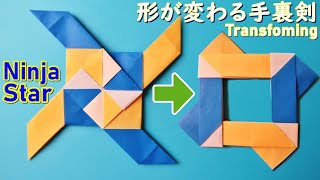 形が変わる手裏剣
Transfoming

Ninja
Star